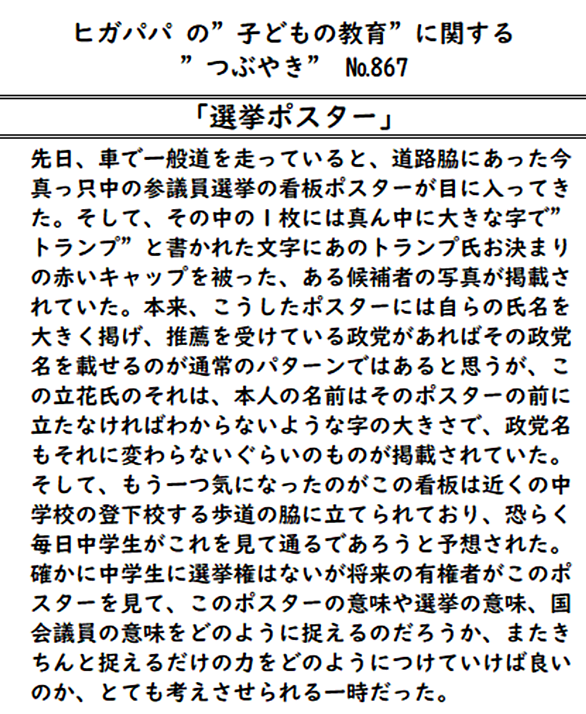 ヒガパパ の”子どもの教育”に関する
”つぶやき” №867

「選挙ポスター」

先日、車で一般道を走っていると、道路脇にあった今真っ只中の参議員選挙の看板ポスターが目に入ってきた。そして、その中の１枚には真ん中に大きな字で”トランプ”と書かれた文字にあのトランプ氏お決まりの赤いキャップを被った、ある候補者の写真が掲載されていた。本来、こうしたポスターには自らの氏名を大きく掲げ、推薦を受けている政党があればその政党名を載せるのが通常のパターンではあると思うが、この立花氏のそれは、本人の名前はそのポスターの前に立たなければわからないような字の大きさで、政党名もそれに変わらないぐらいのものが掲載されていた。そして、もう一つ気になったのがこの看板は近くの中学校の登下校する歩道の脇に立てられており、恐らく毎日中学生がこれを見て通るであろうと予想された。確かに中学生に選挙権はないが将来の有権者がこのポスターを見て、このポスターの意味や選挙の意味、国会議員の意味をどのように捉えるのだろうか、またきちんと捉えるだけの力をどのようにつけていけば良いのか、とても考えさせられる一時だった。